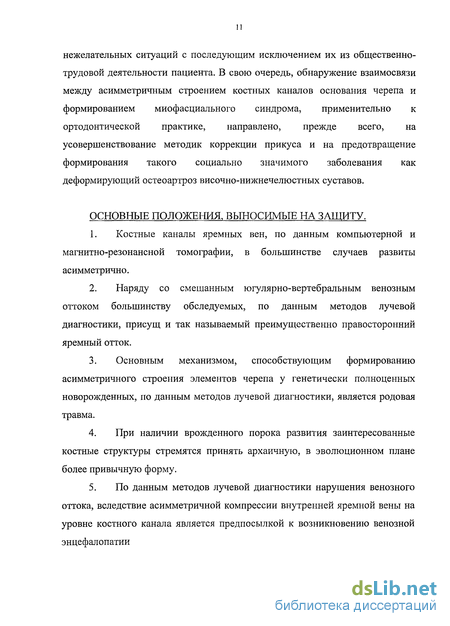 11

нежелательных ситуаций с последующим исключением их из общественно-трудовой деятельности пациента. В свою очередь, обнаружение взаимосвязи между асимметричным строением костных каналов основания черепа и формированием миофасциального синдрома, применительно к ортодонтической практике, направлено, прежде всего, на усовершенствование методик коррекции прикуса и на предотвращение формирования такого социально значимого заболевания как деформирующий остеоартроз височно-нижнечелюстных суставов.

ОСНОВНЫЕ ПОЛОЖЕНИЯ, ВЫНОСИМЫЕ НА ЗАЩИТУ.

1. Костные каналы яремных вен, по данным компьютерной и магнитно-резонансной томографии, в большинстве случаев развиты асимметрично.

2. Наряду со смешанным югулярно-вертебральным венозным оттоком большинству обследуемых, по данным методов лучевой диагностики, присущ и так называемый преимущественно правосторонний яремный отток.

3. Основным механизмом, способствующим формированию асимметричного строения элементов черепа у генетически полноценных новорожденных, по данным методов лучевой диагностики, является родовая травма.

4. При наличии врожденного порока развития заинтересованные костные структуры стремятся принять архаичную, в эволюционном плане более привычную форму.

5. По данным методов лучевой диагностики нарушения венозного оттока, вследствие асимметричной компрессии внутренней яремной вены на уровне костного канала является предпосылкой к возникновению венозной энцефалопатии

dsLib.net
библиотека диссертаций